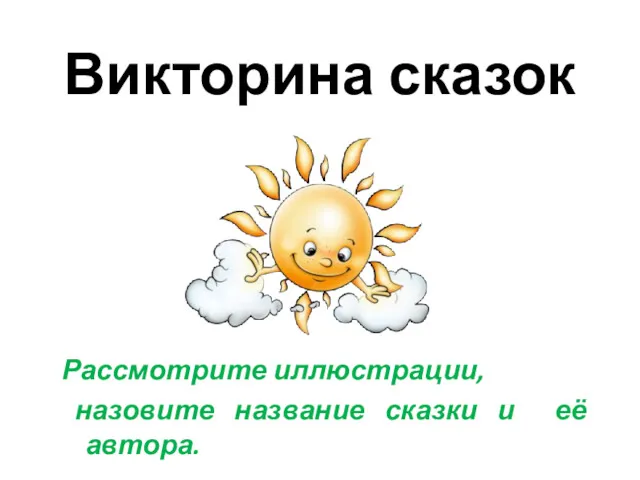 Викторина сказок

Рассмотрите иллюстрации, назовите название сказки и её автора.